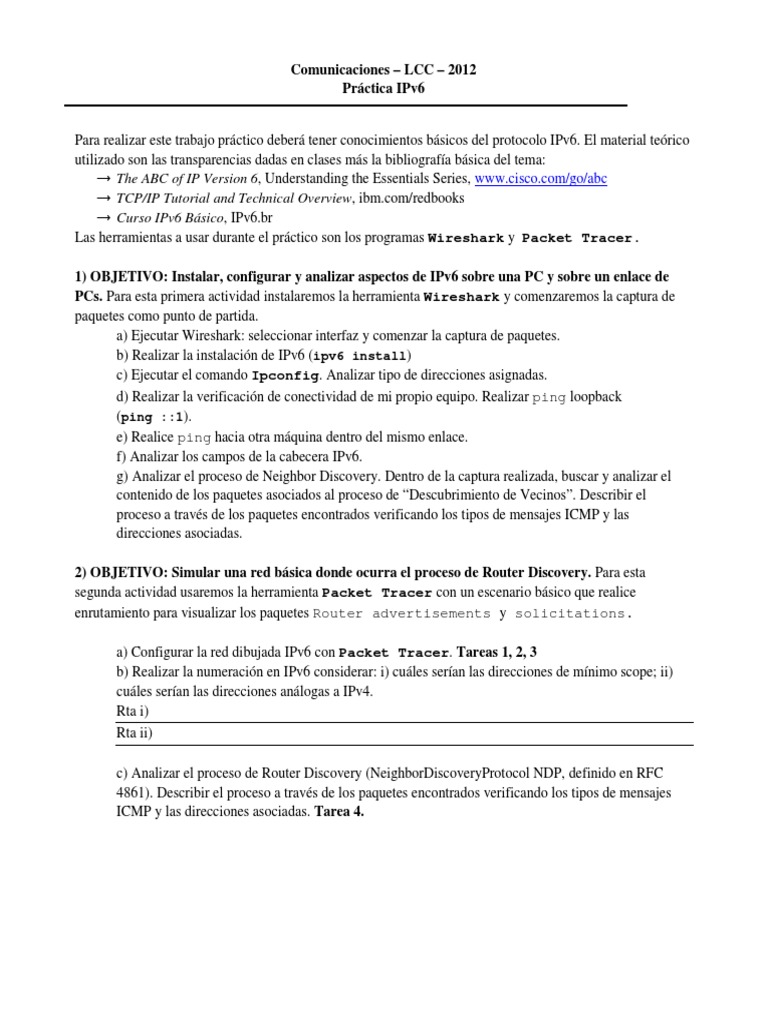 Comunicaciones – LCC – 2012
Práctica IPv6

Para realizar este trabajo práctico deberá tener conocimientos básicos del protocolo IPv6. El material teórico utilizado son las transparencias dadas en clases más la bibliografía básica del tema:
→ The ABC of IP Version 6, Understanding the Essentials Series, www.cisco.com/go/abc
→ TCP/IP Tutorial and Technical Overview, ibm.com/redbooks
→ Curso IPv6 Básico, IPv6.br
Las herramientas a usar durante el práctico son los programas Wireshark y Packet Tracer.

1) OBJETIVO: Instalar, configurar y analizar aspectos de IPv6 sobre una PC y sobre un enlace de PCs. Para esta primera actividad instalaremos la herramienta Wireshark y comenzaremos la captura de paquetes como punto de partida.
a) Ejecutar Wireshark: seleccionar interfaz y comenzar la captura de paquetes.
b) Realizar la instalación de IPv6 (ipv6 install)
c) Ejecutar el comando Ipconfig. Analizar tipo de direcciones asignadas.
d) Realizar la verificación de conectividad de mi propio equipo. Realizar ping loopback (ping ::1).
e) Realice ping hacia otra máquina dentro del mismo enlace.
f) Analizar los campos de la cabecera IPv6.
g) Analizar el proceso de Neighbor Discovery. Dentro de la captura realizada, buscar y analizar el contenido de los paquetes asociados al proceso de “Descubrimiento de Vecinos”. Describir el proceso a través de los paquetes encontrados verificando los tipos de mensajes ICMP y las direcciones asociadas.

2) OBJETIVO: Simular una red básica donde ocurra el proceso de Router Discovery. Para esta segunda actividad usaremos la herramienta Packet Tracer con un escenario básico que realice enrutamiento para visualizar los paquetes Router advertisements y solicitations.

a) Configurar la red dibujada IPv6 con Packet Tracer. Tareas 1, 2, 3
b) Realizar la numeración en IPv6 considerar: i) cuáles serían las direcciones de mínimo scope; ii) cuáles serían las direcciones análogas a IPv4.
Rta i)
Rta ii)

c) Analizar el proceso de Router Discovery (NeighborDiscoveryProtocol NDP, definido en RFC 4861). Describir el proceso a través de los paquetes encontrados verificando los tipos de mensajes ICMP y las direcciones asociadas. Tarea 4.